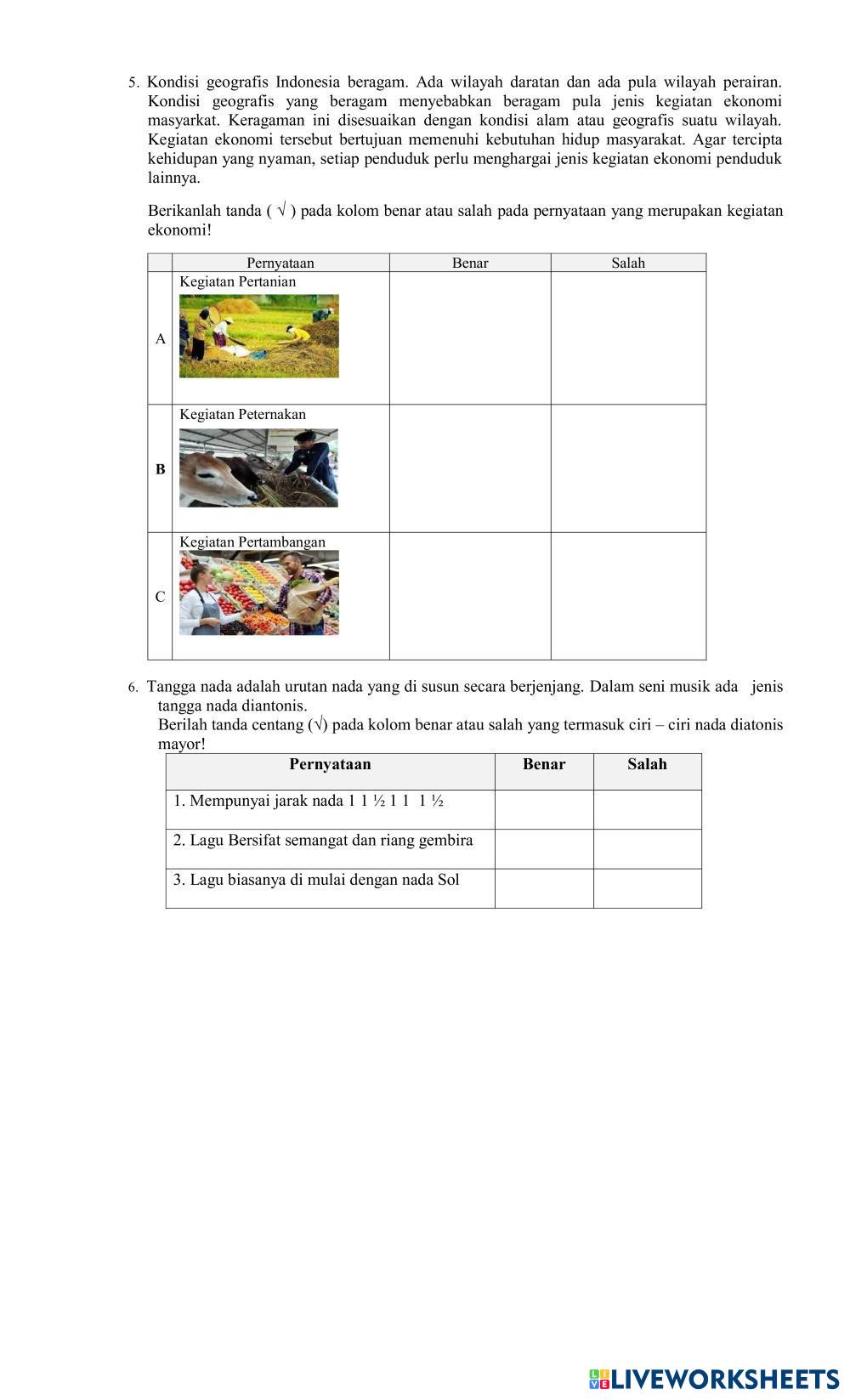 5. Kondisi geografis Indonesia beragam. Ada wilayah daratan dan ada pula wilayah perairan. Kondisi geografis yang beragam menyebabkan beragam pula jenis kegiatan ekonomi masyarkat. Keragaman ini disesuaikan dengan kondisi alam atau geografis suatu wilayah. Kegiatan ekonomi tersebut bertujuan memenuhi kebutuhan hidup masyarakat. Agar tercipta kehidupan yang nyaman, setiap penduduk perlu menghargai jenis kegiatan ekonomi penduduk lainnya.

Berikanlah tanda ( √ ) pada kolom benar atau salah pada pernyataan yang merupakan kegiatan ekonomi!

| | Pernyataan | Benar | Salah |
|---|---|---|---|
| A | Kegiatan Pertanian | | |
| B | Kegiatan Peternakan | | |
| C | Kegiatan Pertambangan | | |

6. Tangga nada adalah urutan nada yang di susun secara berjenjang. Dalam seni musik ada jenis tangga nada diantonis.
Berilah tanda centang (√) pada kolom benar atau salah yang termasuk ciri – ciri nada diatonis mayor!

| Pernyataan | Benar | Salah |
|---|---|---|
| 1. Mempunyai jarak nada 1 1 ½ 1 1 1 ½ | | |
| 2. Lagu Bersifat semangat dan riang gembira | | |
| 3. Lagu biasanya di mulai dengan nada Sol | | |

LIVEWORKSHEETS